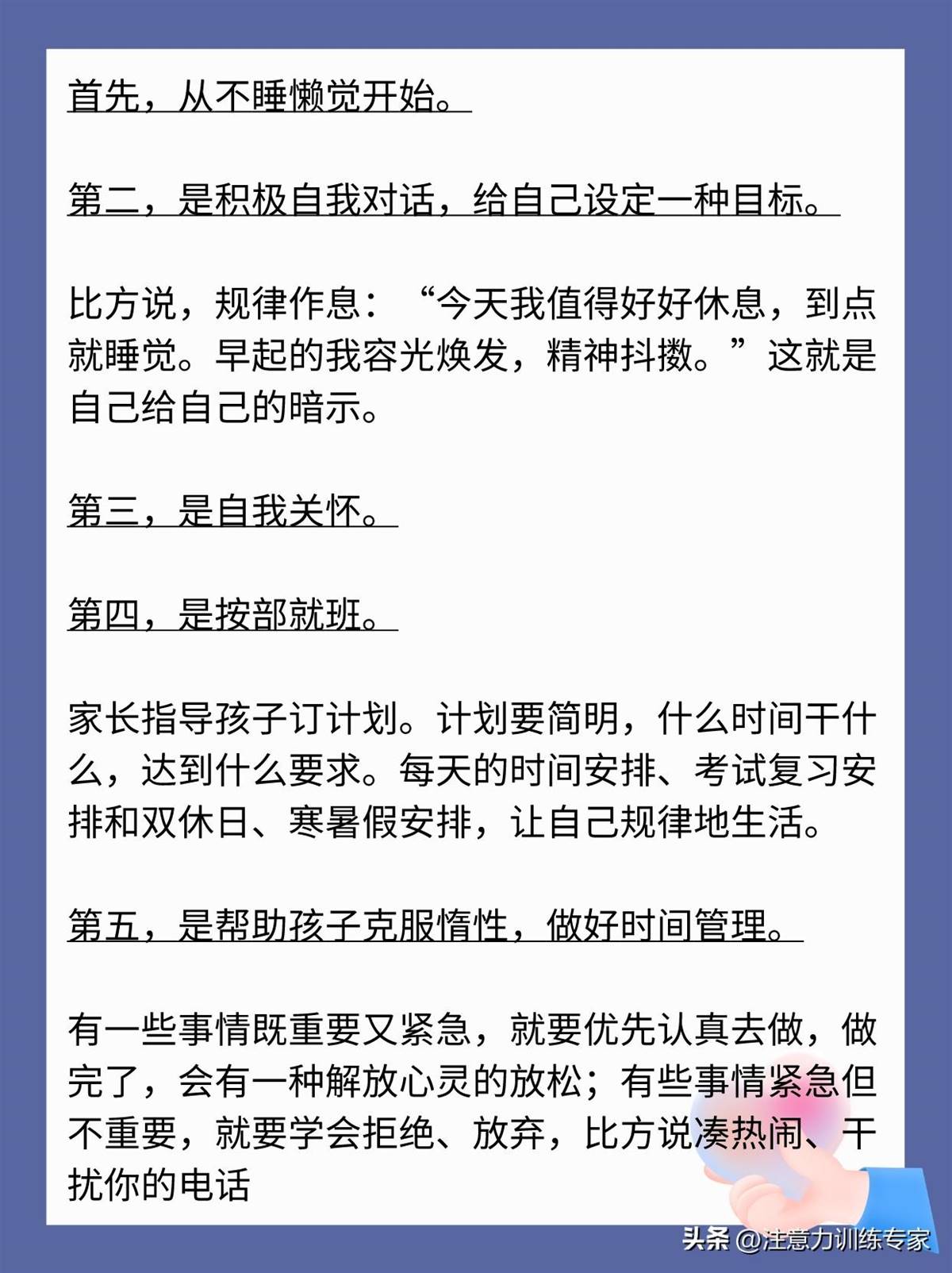 首先，从不睡懒觉开始。

第二，是积极自我对话，给自己设定一种目标。

比方说，规律作息：“今天我值得好好休息，到点就睡觉。早起的我容光焕发，精神抖擞。”这就是自己给自己的暗示。

第三，是自我关怀。

第四，是按部就班。

家长指导孩子订计划。计划要简明，什么时间干什么，达到什么要求。每天的时间安排、考试复习安排和双休日、寒暑假安排，让自己规律地生活。

第五，是帮助孩子克服惰性，做好时间管理。

有一些事情既重要又紧急，就要优先认真去做，做完了，会有一种解放心灵的放松；有些事情紧急但不重要，就要学会拒绝、放弃，比方说凑热闹、干扰你的电话

头条 @注意力训练专家